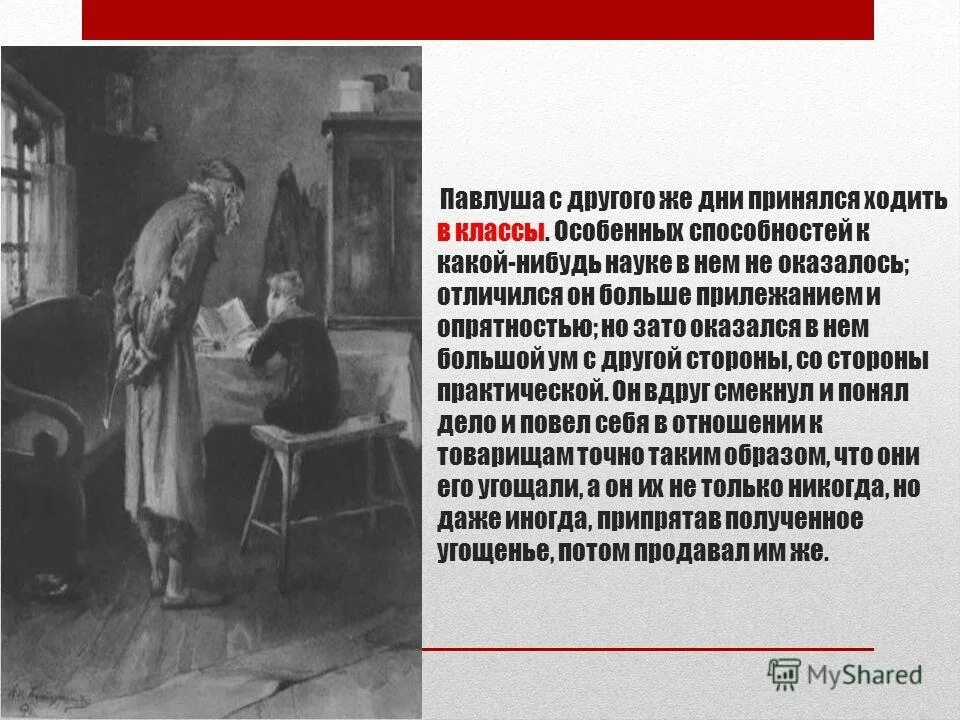 Павлуша с другого же дни принялся ходить в классы. Особенных способностей к какой-нибудь науке в нем не оказалось; отличился он больше прилежанием и опрятностью; но зато оказался в нем большой ум с другой стороны, со стороны практической. Он вдруг смекнул и понял дело и повел себя в отношении к товарищам точно таким образом, что они его угощали, а он их не только никогда, но даже иногда, припрятав полученное угощенье, потом продавал им же.

MyShared